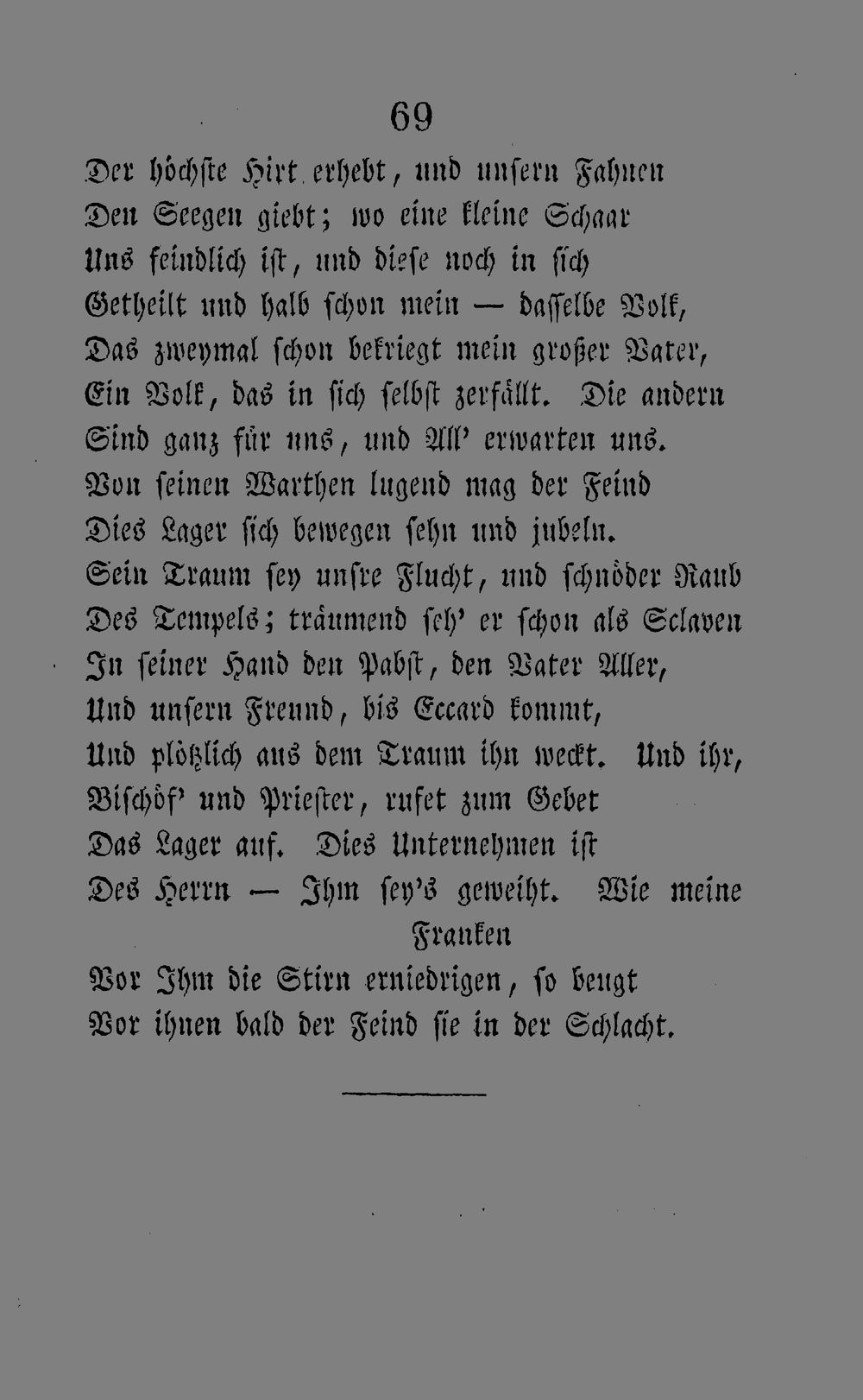 69

Der höchste Hirt erhebt, und unsern Fahnen
Den Seegen giebt; wo eine kleine Schaar
Uns feindlich ist, und diese noch in sich
Getheilt und halb schon mein — dasselbe Volk,
Das zweymal schon bekriegt mein großer Vater,
Ein Volk, das in sich selbst zerfällt. Die andern
Sind ganz für uns, und All' erwarten uns.
Von seinen Warthen lugend mag der Feind
Dies Lager sich bewegen sehn und jubeln.
Sein Traum sey unsre Flucht, und schnöder Raub
Des Tempels; träumend seh' er schon als Sclaven
In seiner Hand den Pabst, den Vater Aller,
Und unsern Freund, bis Eccard kommt,
Und plötzlich aus dem Traum ihn weckt. Und ihr,
Bischöf' und Priester, rufet zum Gebet
Das Lager auf. Dies Unternehmen ist
Des Herrn — Ihm sey's geweiht. Wie meine Franken
Vor Ihm die Stirn erniedrigen, so beugt
Vor ihnen bald der Feind sie in der Schlacht.